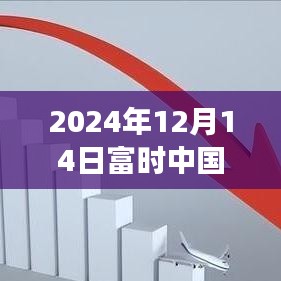 2024年12月14日富时中国